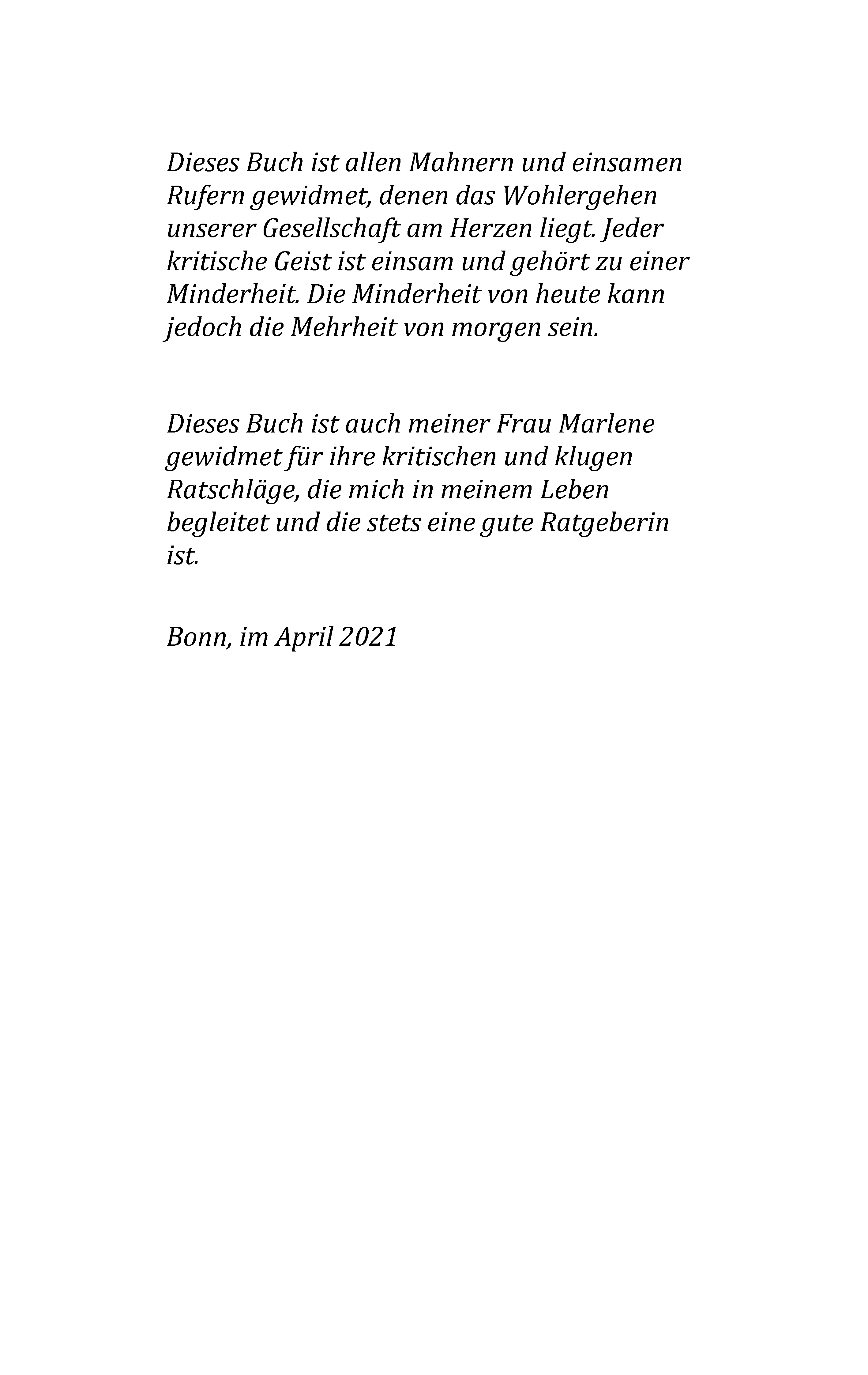 Dieses Buch ist allen Mahnern und einsamen Rufern gewidmet, denen das Wohlergehen unserer Gesellschaft am Herzen liegt. Jeder kritische Geist ist einsam und gehört zu einer Minderheit. Die Minderheit von heute kann jedoch die Mehrheit von morgen sein.

Dieses Buch ist auch meiner Frau Marlene gewidmet für ihre kritischen und klugen Ratschläge, die mich in meinem Leben begleitet und die stets eine gute Ratgeberin ist.

Bonn, im April 2021